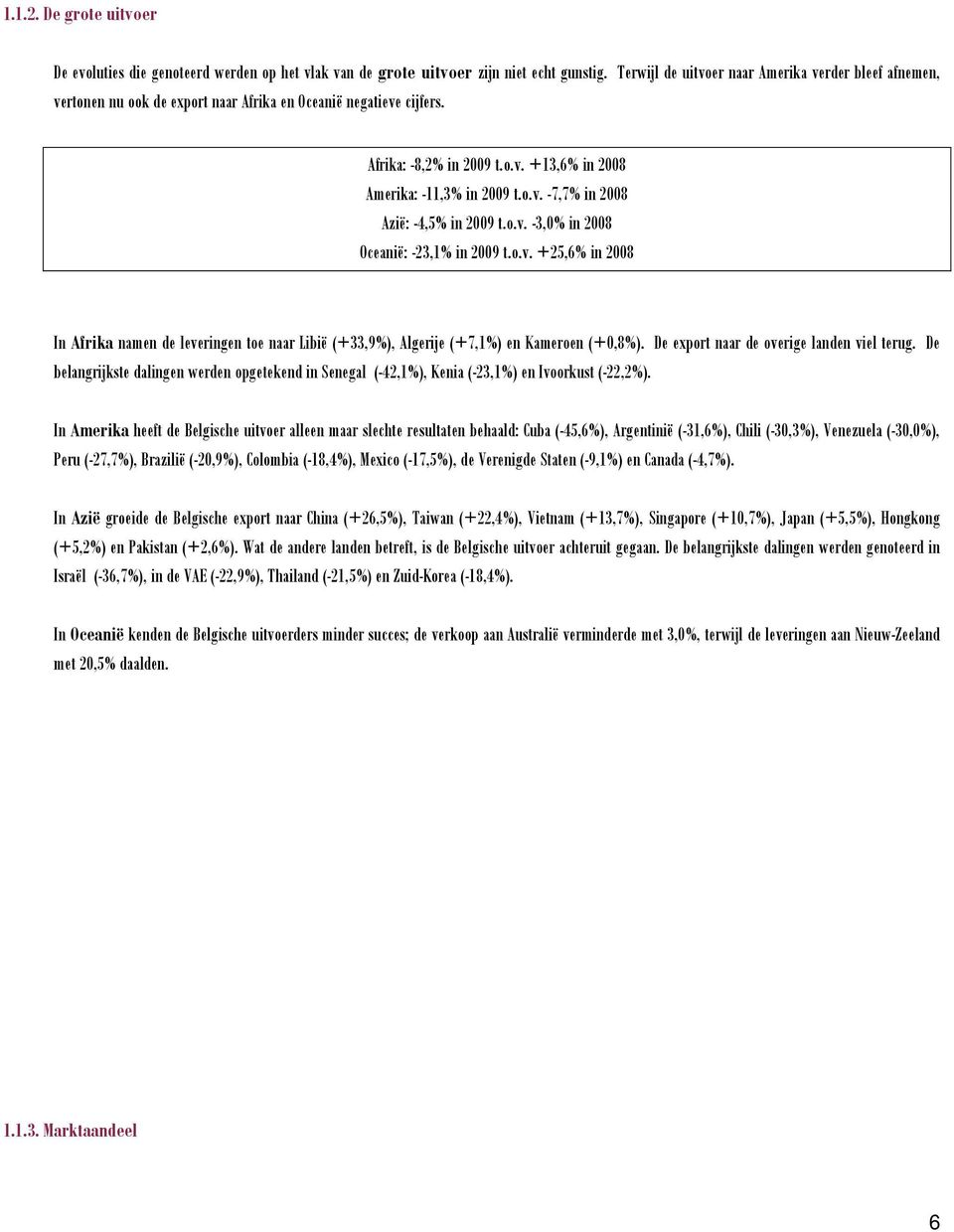 1.1.2. De grote uitvoer

De evoluties die genoteerd werden op het vlak van de grote uitvoer zijn niet echt gunstig. Terwijl de uitvoer naar Amerika verder bleef afnemen, vertonen nu ook de export naar Afrika en Oceanië negatieve cijfers.

Afrika: -8,2% in 2009 t.o.v. +13,6% in 2008
Amerika: -11,3% in 2009 t.o.v. -7,7% in 2008
Azië: -4,5% in 2009 t.o.v. -3,0% in 2008
Oceanië: -23,1% in 2009 t.o.v. +25,6% in 2008

In Afrika namen de leveringen toe naar Libië (+33,9%), Algerije (+7,1%) en Kameroen (+0,8%). De export naar de overige landen viel terug. De belangrijkste dalingen werden opgetekend in Senegal (-42,1%), Kenia (-23,1%) en Ivoorkust (-22,2%).

In Amerika heeft de Belgische uitvoer alleen maar slechte resultaten behaald: Cuba (-45,6%), Argentinië (-31,6%), Chili (-30,3%), Venezuela (-30,0%), Peru (-27,7%), Brazilië (-20,9%), Colombia (-18,4%), Mexico (-17,5%), de Verenigde Staten (-9,1%) en Canada (-4,7%).

In Azië groeide de Belgische export naar China (+26,5%), Taiwan (+22,4%), Vietnam (+13,7%), Singapore (+10,7%), Japan (+5,5%), Hongkong (+5,2%) en Pakistan (+2,6%). Wat de andere landen betreft, is de Belgische uitvoer achteruit gegaan. De belangrijkste dalingen werden genoteerd in Israël (-36,7%), in de VAE (-22,9%), Thailand (-21,5%) en Zuid-Korea (-18,4%).

In Oceanië kenden de Belgische uitvoerders minder succes; de verkoop aan Australië verminderde met 3,0%, terwijl de leveringen aan Nieuw-Zeeland met 20,5% daalden.

1.1.3. Marktaandeel

6